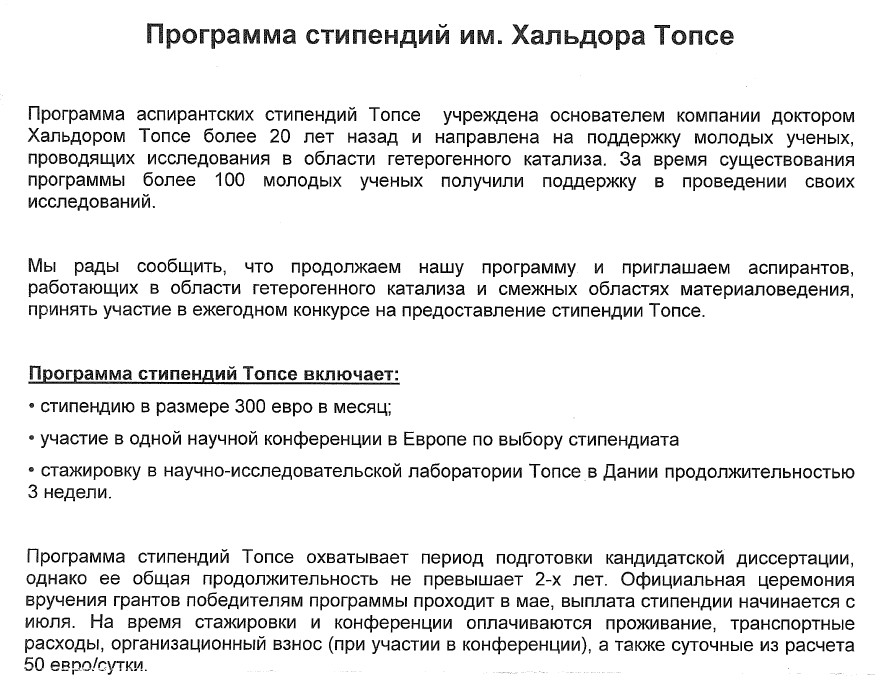 Программа стипендий им. Хальдора Топсе

Программа аспирантских стипендий Топсе учреждена основателем компании доктором Хальдором Топсе более 20 лет назад и направлена на поддержку молодых ученых, проводящих исследования в области гетерогенного катализа. За время существования программы более 100 молодых ученых получили поддержку в проведении своих исследований.

Мы рады сообщить, что продолжаем нашу программу и приглашаем аспирантов, работающих в области гетерогенного катализа и смежных областях материаловедения, принять участие в ежегодном конкурсе на предоставление стипендии Топсе.

Программа стипендий Топсе включает:

• стипендию в размере 300 евро в месяц;

• участие в одной научной конференции в Европе по выбору стипендиата

• стажировку в научно-исследовательской лаборатории Топсе в Дании продолжительностью 3 недели.

Программа стипендий Топсе охватывает период подготовки кандидатской диссертации, однако ее общая продолжительность не превышает 2-х лет. Официальная церемония вручения грантов победителям программы проходит в мае, выплата стипендии начинается с июля. На время стажировки и конференции оплачиваются проживание, транспортные расходы, организационный взнос (при участии в конференции), а также суточные из расчета 50 евро/сутки.